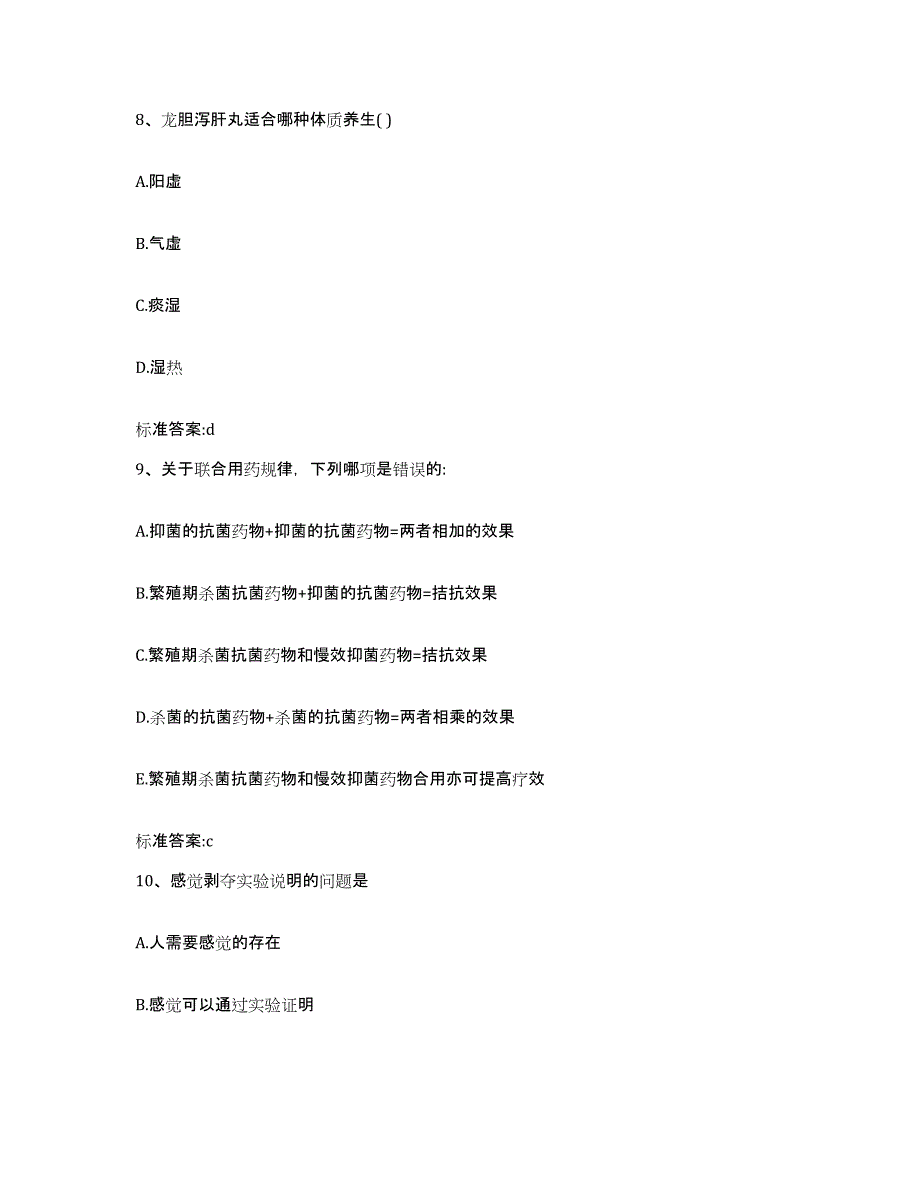 8、龙胆泻肝丸适合哪种体质养生( )

A.阳虚

B.气虚

C.痰湿

D.湿热

标准答案:d

9、关于联合用药规律，下列哪项是错误的:

A.抑菌的抗菌药物+抑菌的抗菌药物=两者相加的效果

B.繁殖期杀菌抗菌药物+抑菌的抗菌药物=拮抗效果

C.繁殖期杀菌抗菌药物和慢效抑菌药物=拮抗效果

D.杀菌的抗菌药物+杀菌的抗菌药物=两者相乘的效果

E.繁殖期杀菌抗菌药物和慢效抑菌药物合用亦可提高疗效

标准答案:c

10、感觉剥夺实验说明的问题是

A.人需要感觉的存在

B.感觉可以通过实验证明